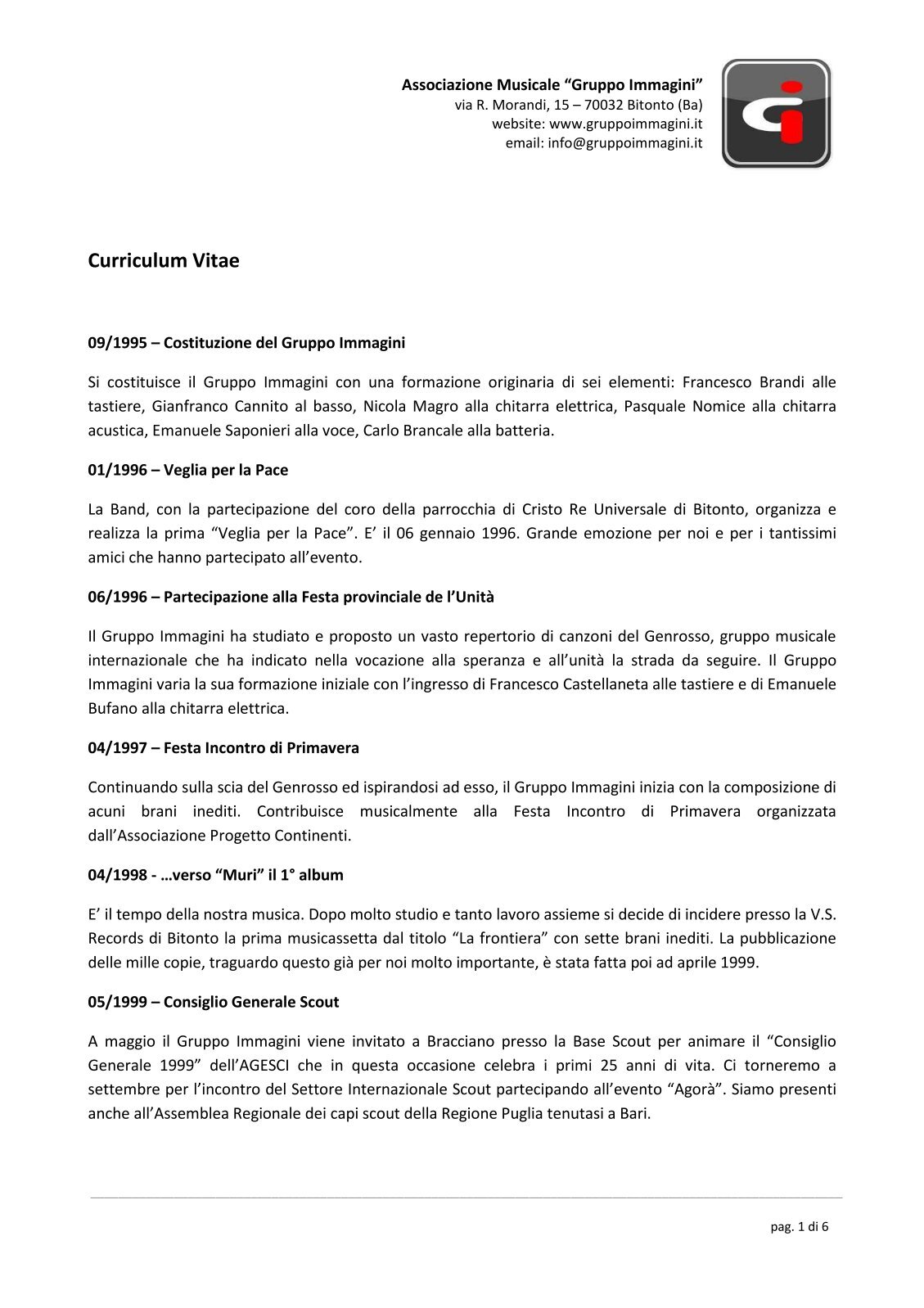 Associazione Musicale “Gruppo Immagini”
via R. Morandi, 15 – 70032 Bitonto (Ba)
website: www.gruppoimmagini.it
email: info@gruppoimmagini.it

Curriculum Vitae

09/1995 – Costituzione del Gruppo Immagini

Si costituisce il Gruppo Immagini con una formazione originaria di sei elementi: Francesco Brandi alle tastiere, Gianfranco Cannito al basso, Nicola Magro alla chitarra elettrica, Pasquale Nomice alla chitarra acustica, Emanuele Saponieri alla voce, Carlo Brancale alla batteria.

01/1996 – Veglia per la Pace

La Band, con la partecipazione del coro della parrocchia di Cristo Re Universale di Bitonto, organizza e realizza la prima “Veglia per la Pace”. E’ il 06 gennaio 1996. Grande emozione per noi e per i tantissimi amici che hanno partecipato all’evento.

06/1996 – Partecipazione alla Festa provinciale de l’Unità

Il Gruppo Immagini ha studiato e proposto un vasto repertorio di canzoni del Genrosso, gruppo musicale internazionale che ha indicato nella vocazione alla speranza e all’unità la strada da seguire. Il Gruppo Immagini varia la sua formazione iniziale con l’ingresso di Francesco Castellaneta alle tastiere e di Emanuele Bufano alla chitarra elettrica.

04/1997 – Festa Incontro di Primavera

Continuando sulla scia del Genrosso ed ispirandosi ad esso, il Gruppo Immagini inizia con la composizione di acuni brani inediti. Contribuisce musicalmente alla Festa Incontro di Primavera organizzata dall’Associazione Progetto Continenti.

04/1998 - …verso “Muri” il 1° album

E’ il tempo della nostra musica. Dopo molto studio e tanto lavoro assieme si decide di incidere presso la V.S. Records di Bitonto la prima musicassetta dal titolo “La frontiera” con sette brani inediti. La pubblicazione delle mille copie, traguardo questo già per noi molto importante, è stata fatta poi ad aprile 1999.

05/1999 – Consiglio Generale Scout

A maggio il Gruppo Immagini viene invitato a Bracciano presso la Base Scout per animare il “Consiglio Generale 1999” dell’AGESCI che in questa occasione celebra i primi 25 anni di vita. Ci torneremo a settembre per l’incontro del Settore Internazionale Scout partecipando all’evento “Agorà”. Siamo presenti anche all’Assemblea Regionale dei capi scout della Regione Puglia tenutasi a Bari.

pag. 1 di 6